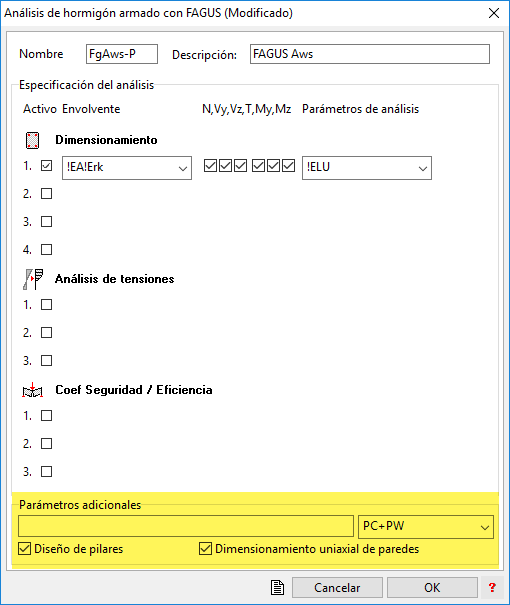 Análisis de hormigón armado con FAGUS (Modificado)

Nombre FgAws-P Descripción: FAGUS Aws

Especificación del análisis

Activo Envolvente N,Vy,Vz,T,My,Mz Parámetros de análisis

Dimensionamiento

1. !EA!Erk !ELU

2.

3.

4.

Análisis de tensiones

1.

2.

3.

Coef Seguridad / Eficiencia

1.

2.

3.

Parámetros adicionales

PC+PW

Diseño de pilares
Dimensionamiento uniaxial de paredes

Cancelar OK ?